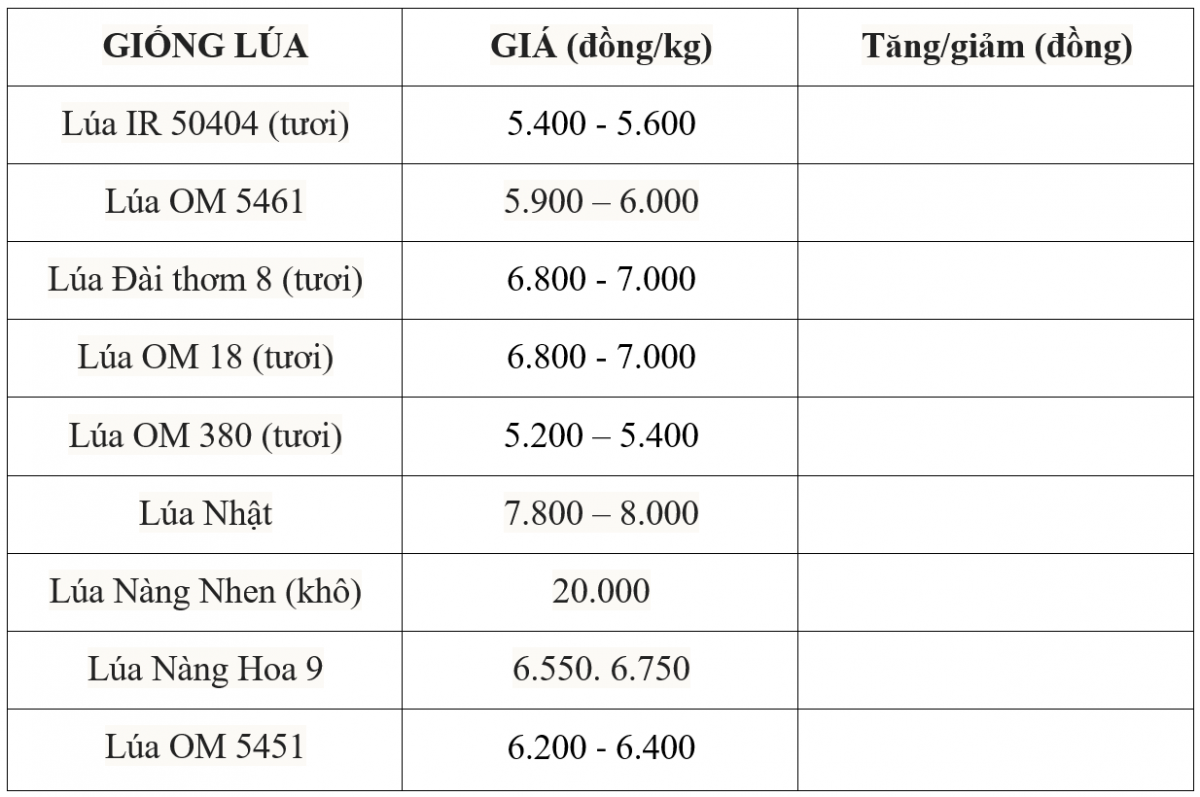 | GIỐNG LÚA | GIÁ (đồng/kg) | Tăng/giảm (đồng) |
|---|---|---|
| Lúa IR 50404 (tươi) | 5.400 - 5.600 | |
| Lúa OM 5461 | 5.900 – 6.000 | |
| Lúa Đài thơm 8 (tươi) | 6.800 - 7.000 | |
| Lúa OM 18 (tươi) | 6.800 - 7.000 | |
| Lúa OM 380 (tươi) | 5.200 – 5.400 | |
| Lúa Nhật | 7.800 – 8.000 | |
| Lúa Nàng Nhen (khô) | 20.000 | |
| Lúa Nàng Hoa 9 | 6.550. 6.750 | |
| Lúa OM 5451 | 6.200 - 6.400 | |